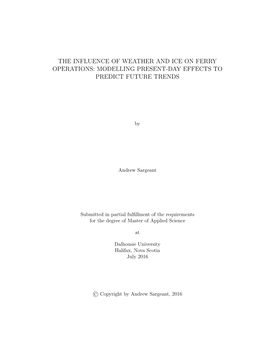 THE INFLUENCE OF WEATHER AND ICE ON FERRY OPERATIONS: MODELLING PRESENT-DAY EFFECTS TO PREDICT FUTURE TRENDS

by

Andrew Sargeant

Submitted in partial fulfillment of the requirements for the degree of Master of Applied Science

at

Dalhousie University
Halifax, Nova Scotia
July 2016

© Copyright by Andrew Sargeant, 2016